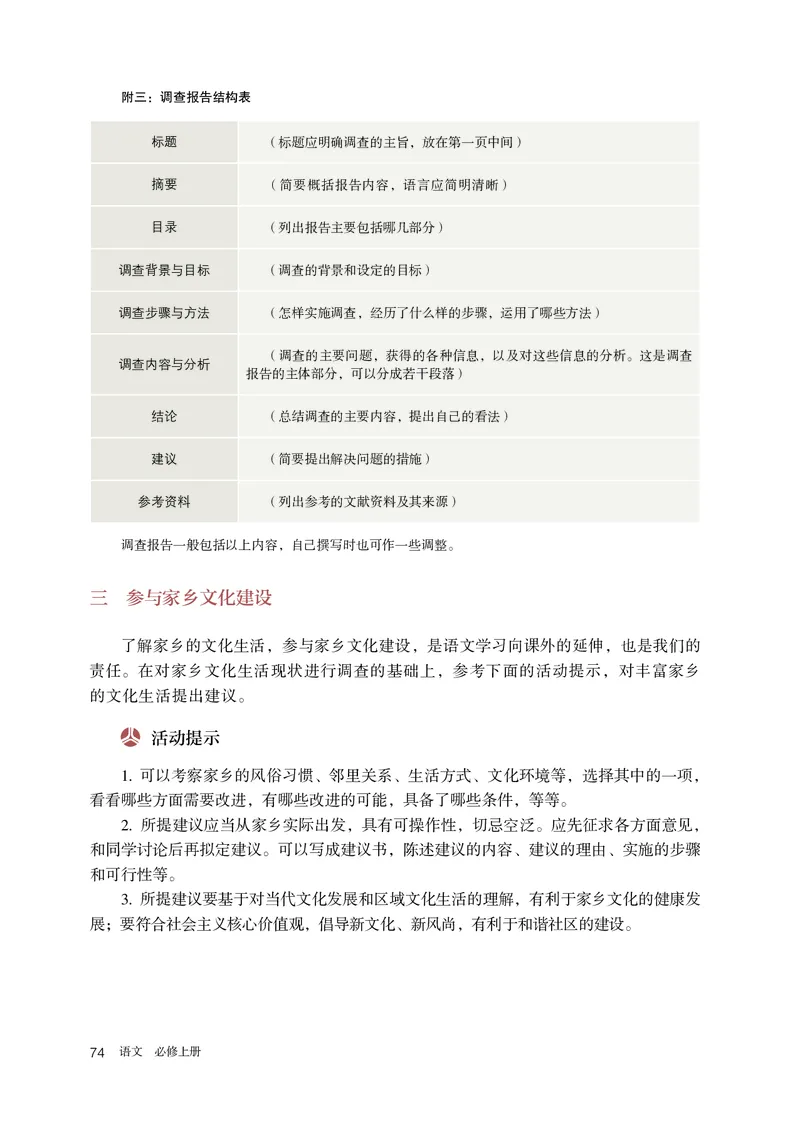 附三：调查报告结构表

| 标题 | （标题应明确调查的主旨，放在第一页中间） |
|---|---|
| 摘要 | （简要概括报告内容，语言应简明清晰） |
| 目录 | （列出报告主要包括哪几部分） |
| 调查背景与目标 | （调查的背景和设定的目标） |
| 调查步骤与方法 | （怎样实施调查，经历了什么样的步骤，运用了哪些方法） |
| 调查内容与分析 | （调查的主要问题，获得的各种信息，以及对这些信息的分析。这是调查报告的主体部分，可以分成若干段落） |
| 结论 | （总结调查的主要内容，提出自己的看法） |
| 建议 | （简要提出解决问题的措施） |
| 参考资料 | （列出参考的文献资料及其来源） |

调查报告一般包括以上内容，自己撰写时也可作一些调整。

三　参与家乡文化建设

了解家乡的文化生活，参与家乡文化建设，是语文学习向课外的延伸，也是我们的责任。在对家乡文化生活现状进行调查的基础上，参考下面的活动提示，对丰富家乡的文化生活提出建议。

活动提示

1. 可以考察家乡的风俗习惯、邻里关系、生活方式、文化环境等，选择其中的一项，看看哪些方面需要改进，有哪些改进的可能，具备了哪些条件，等等。

2. 所提建议应当从家乡实际出发，具有可操作性，切忌空泛。应先征求各方面意见，和同学讨论后再拟定建议。可以写成建议书，陈述建议的内容、建议的理由、实施的步骤和可行性等。

3. 所提建议要基于对当代文化发展和区域文化生活的理解，有利于家乡文化的健康发展；要符合社会主义核心价值观，倡导新文化、新风尚，有利于和谐社区的建设。

74　语文　必修上册